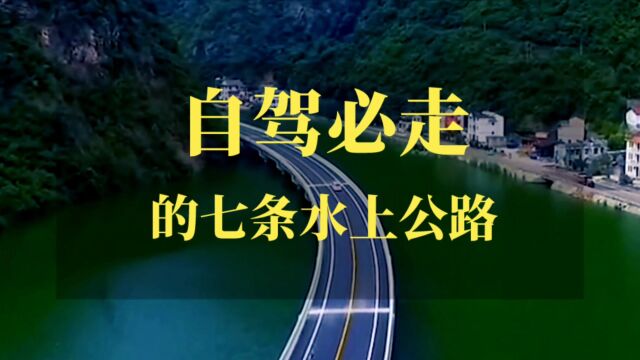 自驾必走

的七条水上公路